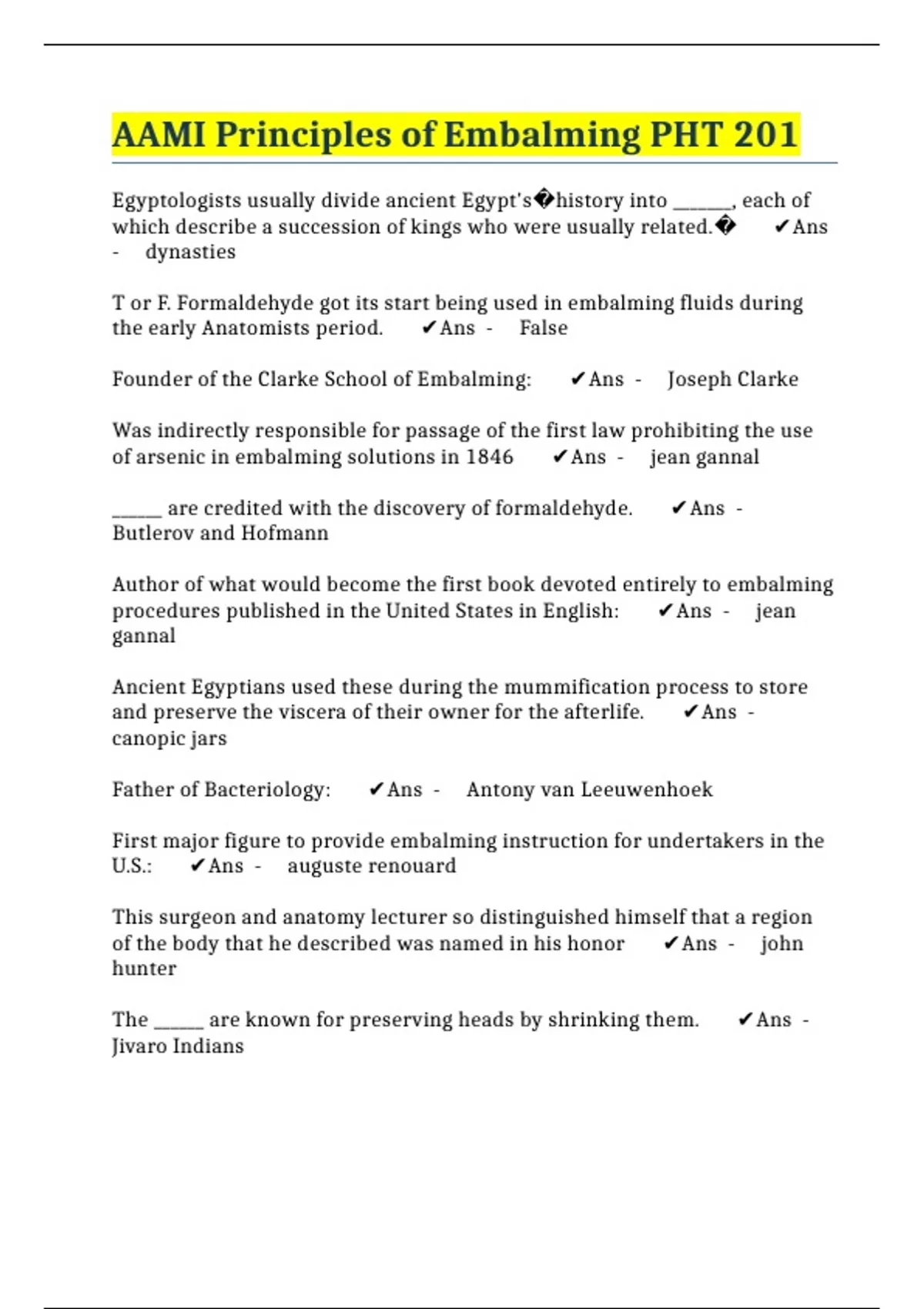 AAMI Principles of Embalming PHT 201

Egyptologists usually divide ancient Egypt's�history into ______, each of which describe a succession of kings who were usually related.� ✔Ans - dynasties

T or F. Formaldehyde got its start being used in embalming fluids during the early Anatomists period. ✔Ans - False

Founder of the Clarke School of Embalming: ✔Ans - Joseph Clarke

Was indirectly responsible for passage of the first law prohibiting the use of arsenic in embalming solutions in 1846 ✔Ans - jean gannal

_____ are credited with the discovery of formaldehyde. ✔Ans - Butlerov and Hofmann

Author of what would become the first book devoted entirely to embalming procedures published in the United States in English: ✔Ans - jean gannal

Ancient Egyptians used these during the mummification process to store and preserve the viscera of their owner for the afterlife. ✔Ans - canopic jars

Father of Bacteriology: ✔Ans - Antony van Leeuwenhoek

First major figure to provide embalming instruction for undertakers in the U.S.: ✔Ans - auguste renouard

This surgeon and anatomy lecturer so distinguished himself that a region of the body that he described was named in his honor ✔Ans - john hunter

The _____ are known for preserving heads by shrinking them. ✔Ans - Jivaro Indians